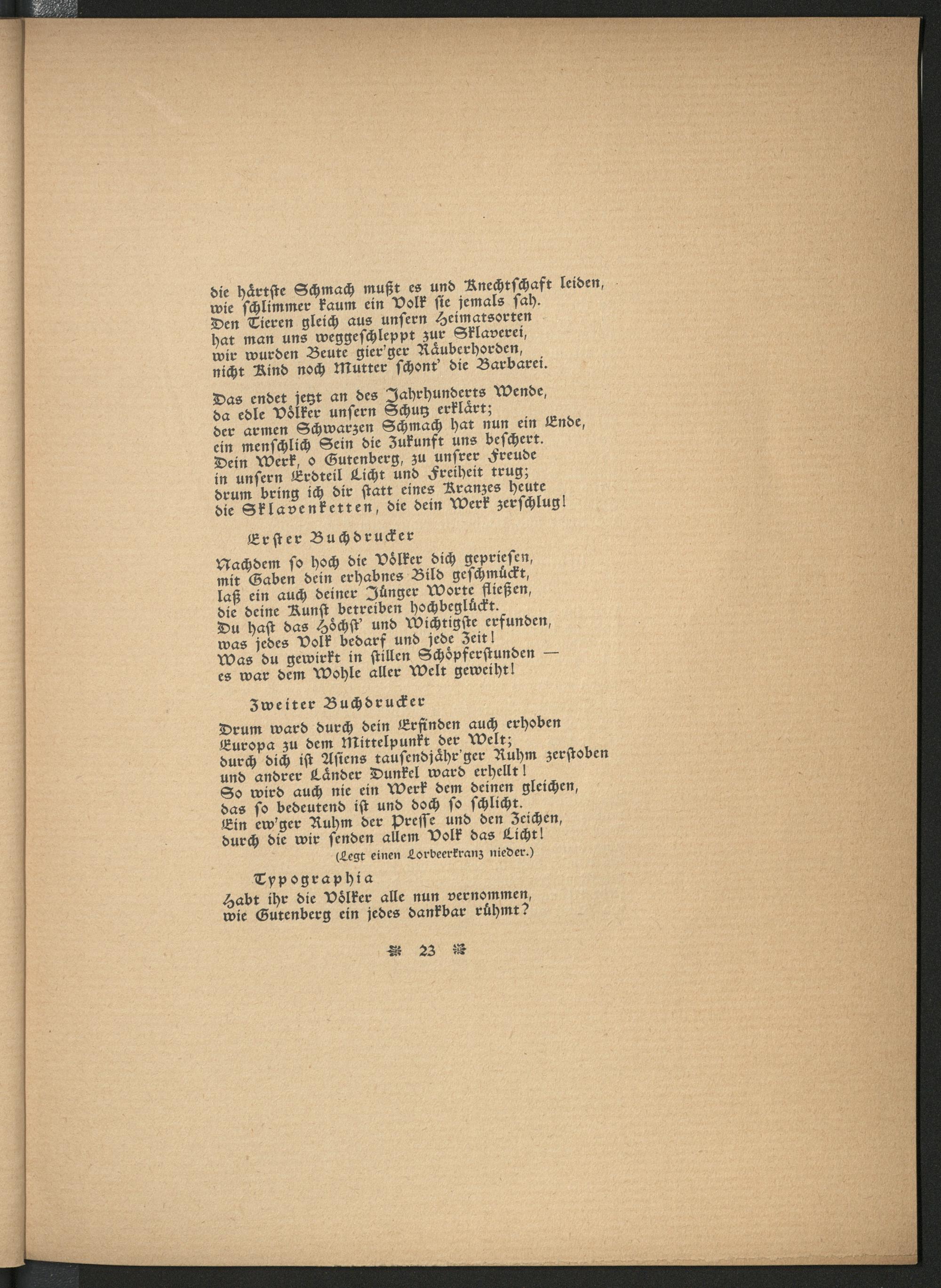 die härtste Schmach mußt es und Knechtschaft leiden,
wie schlimmer kaum ein Volk sie jemals sah.
Den Tieren gleich aus unsern Heimatsorten
hat man uns weggeschleppt zur Sklaverei,
wir wurden Beute gier'ger Räuberhorden,
nicht Kind noch Mutter schont' die Barbarei.

Das endet jetzt an des Jahrhunderts Wende,
da edle Völker unsern Schutz erklärt;
der armen Schwarzen Schmach hat nun ein Ende,
ein menschlich Sein die Zukunft uns beschert.
Dein Werk, o Gutenberg, zu unsrer Freude
in unsern Erdteil Licht und Freiheit trug;
drum bring ich dir statt eines Kranzes heute
die Sklavenketten, die dein Werk zerschlug!

Erster Buchdrucker

Nachdem so hoch die Völker dich gepriesen,
mit Gaben dein erhabnes Bild geschmückt,
laß ein auch deiner Jünger Worte fließen,
die deine Kunst betreiben hochbeglückt.
Du hast das Höchst' und Wichtigste erfunden,
was jedes Volk bedarf und jede Zeit!
Was du gewirkt in stillen Schöpferstunden —
es war dem Wohle aller Welt geweiht!

Zweiter Buchdrucker

Drum ward durch dein Erfinden auch erhoben
Europa zu dem Mittelpunkt der Welt;
durch dich ist Asiens tausendjähr'ger Ruhm zerstoben
und andrer Länder Dunkel ward erhellt!
So wird auch nie ein Werk dem deinen gleichen,
das so bedeutend ist und doch so schlicht.
Ein ew'ger Ruhm der Presse und den Zeichen,
durch die wir senden allem Volk das Licht!
(Legt einen Lorbeerkranz nieder.)

Typographia

Habt ihr die Völker alle nun vernommen,
wie Gutenberg ein jedes dankbar rühmt?

23